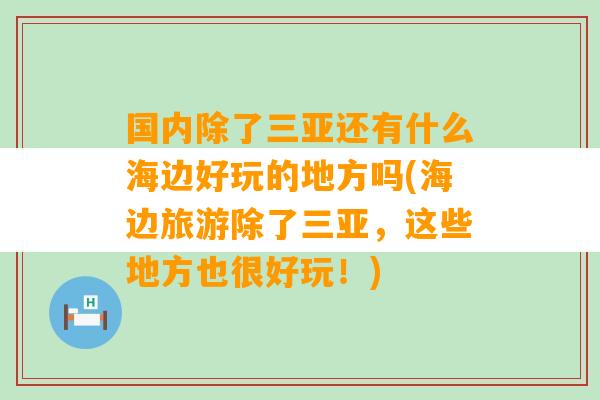 国内除了三亚还有什么海边好玩的地方吗(海边旅游除了三亚，这些地方也很好玩！)

H